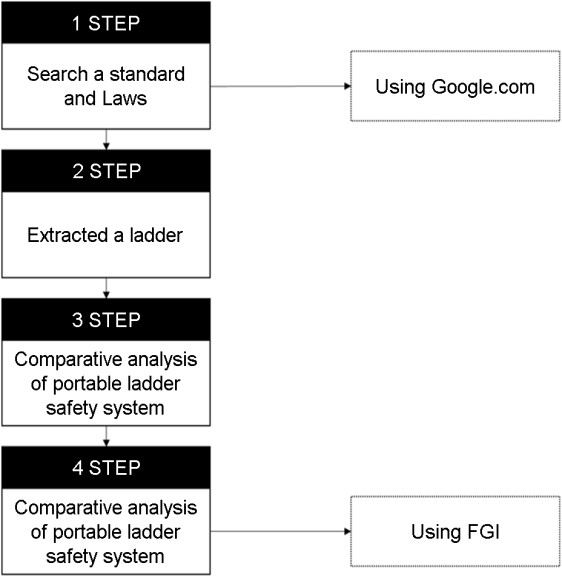 1 STEP

Search a standard and Laws

Using Google.com

2 STEP

Extracted a ladder

3 STEP

Comparative analysis of portable ladder safety system

4 STEP

Comparative analysis of portable ladder safety system

Using FGI